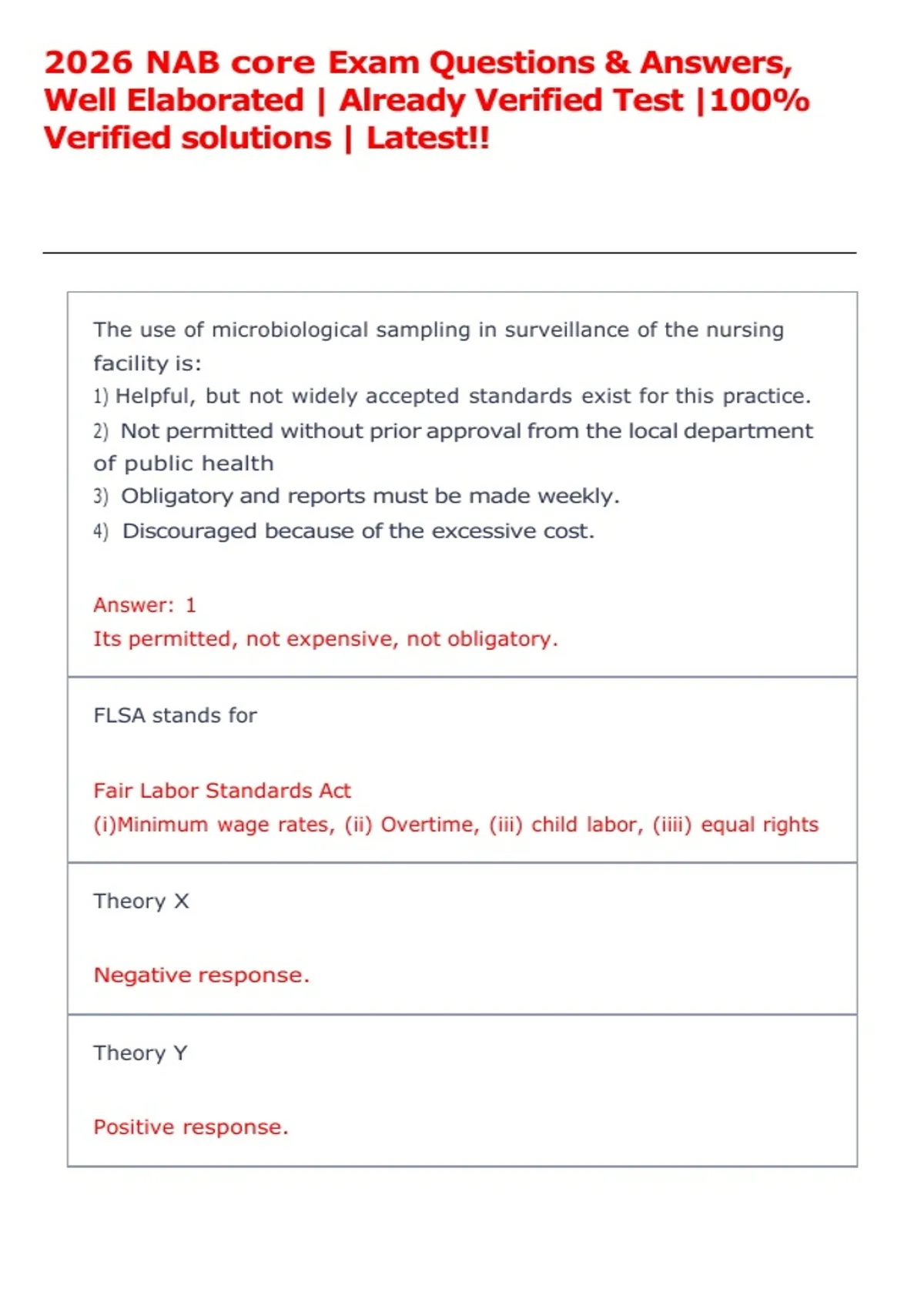 2026 NAB core Exam Questions & Answers, Well Elaborated | Already Verified Test |100% Verified solutions | Latest!!

The use of microbiological sampling in surveillance of the nursing facility is:
1) Helpful, but not widely accepted standards exist for this practice.
2) Not permitted without prior approval from the local department of public health
3) Obligatory and reports must be made weekly.
4) Discouraged because of the excessive cost.

Answer: 1
Its permitted, not expensive, not obligatory.

FLSA stands for

Fair Labor Standards Act
(i)Minimum wage rates, (ii) Overtime, (iii) child labor, (iiii) equal rights

Theory X

Negative response.

Theory Y

Positive response.